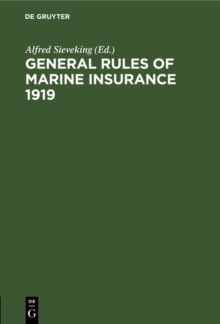 DE GRUYTER

Alfred Sieveking (Ed.)

GENERAL RULES OF MARINE INSURANCE 1919

DE
G